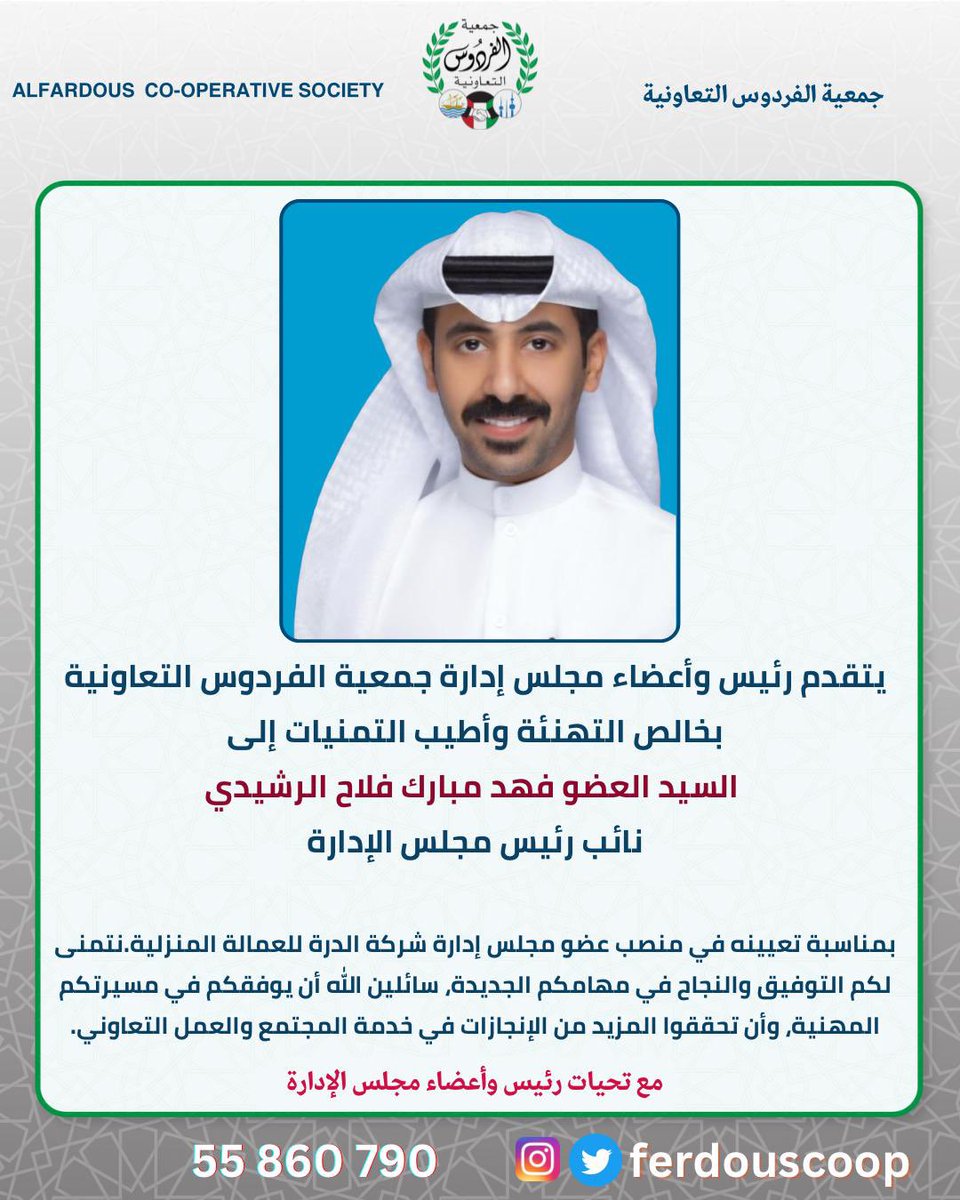 ALFARDOUS CO-OPERATIVE SOCIETY

جمعية الفردوس التعاونية

جمعية الفردوس التعاونية

يتقدم رئيس وأعضاء مجلس إدارة جمعية الفردوس التعاونية بخالص التهنئة وأطيب التمنيات إلى

السيد العضو فهد مبارك فلاح الرشيدي

نائب رئيس مجلس الإدارة

بمناسبة تعيينه في منصب عضو مجلس إدارة شركة الدرة للعمالة المنزلية.نتمنى لكم التوفيق والنجاح في مهامكم الجديدة، سائلين الله أن يوفقكم في مسيرتكم المهنية، وأن تحققوا المزيد من الإنجازات في خدمة المجتمع والعمل التعاوني.

مع تحيات رئيس وأعضاء مجلس الإدارة

55 860 790

ferdouscoop